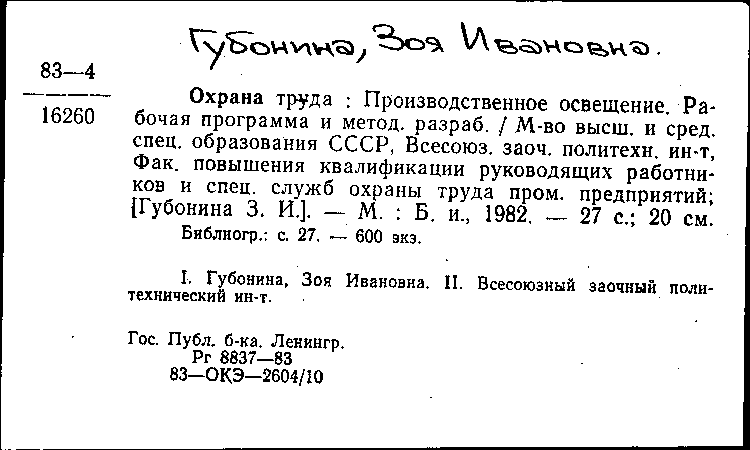 Губонина, Зоя Ивановна.

83—4

16260

Охрана труда : Производственное освещение. Рабочая программа и метод. разраб. / М-во высш. и сред. спец. образования СССР, Всесоюз. заоч. политехн. ин-т, Фак. повышения квалификации руководящих работников и спец. служб охраны труда пром. предприятий; [Губонина З. И.]. — М. : Б. и., 1982. — 27 с.; 20 см.

Библиогр.: с. 27. — 600 экз.

I. Губонина, Зоя Ивановна. II. Всесоюзный заочный политехнический ин-т.

Гос. Публ. б-ка. Ленингр.
Рг 8837—83
83—ОКЭ—2604/10